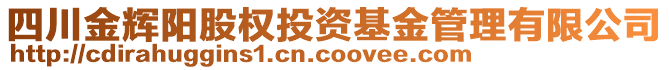 四川金辉阳股权投资基金管理有限公司
http://cdirahuggins1.cn.coovee.com